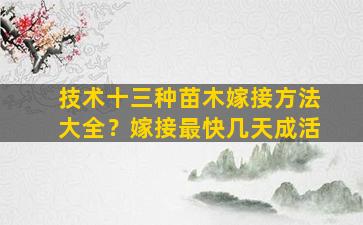 技术十三种苗木嫁接方法大全？嫁接最快几天成活